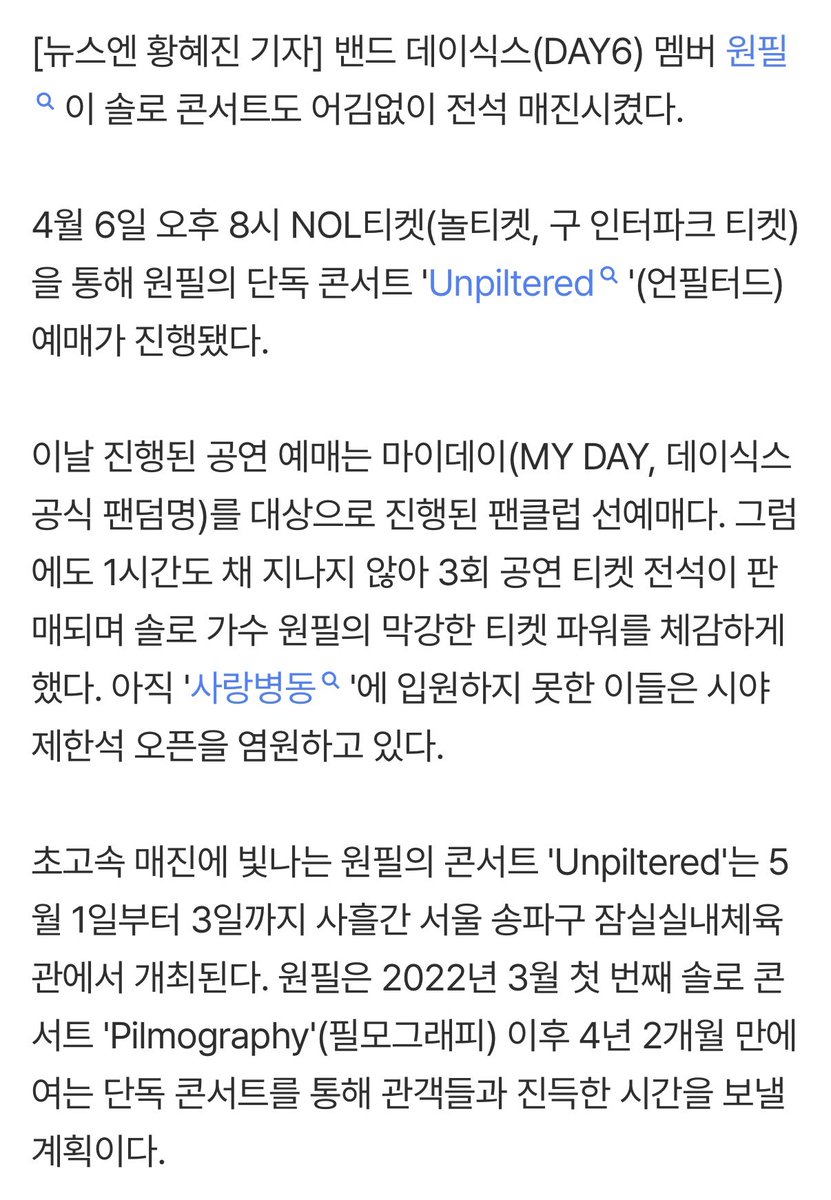 [뉴스엔 황혜진 기자] 밴드 데이식스(DAY6) 멤버 원필이 솔로 콘서트도 어김없이 전석 매진시켰다.

4월 6일 오후 8시 NOL티켓(놀티켓, 구 인터파크 티켓)을 통해 원필의 단독 콘서트 'Unpiltered'(언필터드) 예매가 진행됐다.

이날 진행된 공연 예매는 마이데이(MY DAY, 데이식스 공식 팬덤명)를 대상으로 진행된 팬클럽 선예매다. 그럼에도 1시간도 채 지나지 않아 3회 공연 티켓 전석이 판매되며 솔로 가수 원필의 막강한 티켓 파워를 체감하게 했다. 아직 '사랑병동'에 입원하지 못한 이들은 시야 제한석 오픈을 염원하고 있다.

초고속 매진에 빛나는 원필의 콘서트 'Unpiltered'는 5월 1일부터 3일까지 사흘간 서울 송파구 잠실실내체육관에서 개최된다. 원필은 2022년 3월 첫 번째 솔로 콘서트 'Pilmography'(필모그래피) 이후 4년 2개월 만에 여는 단독 콘서트를 통해 관객들과 진득한 시간을 보낼 계획이다.